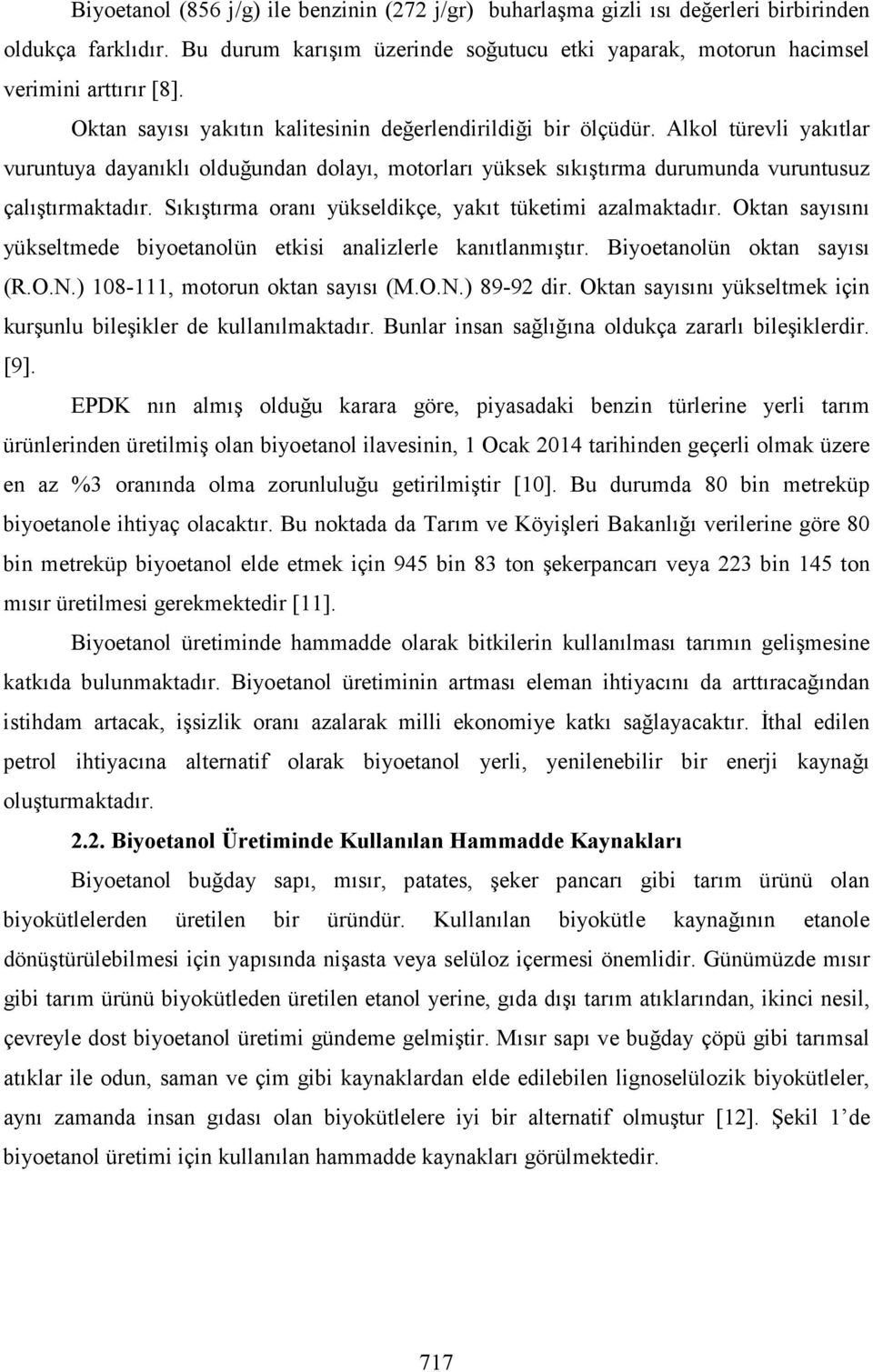 Biyoetanol (856 j/g) ile benzinin (272 j/gr) buharlaşma gizli ısı değerleri birbirinden oldukça farklıdır. Bu durum karışım üzerinde soğutucu etki yaparak, motorun hacimsel verimini arttırır [8].

Oktan sayısı yakıtın kalitesinin değerlendirildiği bir ölçüdür. Alkol türevli yakıtlar vuruntuya dayanıklı olduğundan dolayı, motorları yüksek sıkıştırma durumunda vuruntusuz çalıştırmaktadır. Sıkıştırma oranı yükseldikçe, yakıt tüketimi azalmaktadır. Oktan sayısını yükseltmede biyoetanolün etkisi analizlerle kanıtlanmıştır. Biyoetanolün oktan sayısı (R.O.N.) 108-111, motorun oktan sayısı (M.O.N.) 89-92 dir. Oktan sayısını yükseltmek için kurşunlu bileşikler de kullanılmaktadır. Bunlar insan sağlığına oldukça zararlı bileşiklerdir. [9].

EPDK nın almış olduğu karara göre, piyasadaki benzin türlerine yerli tarım ürünlerinden üretilmiş olan biyoetanol ilavesinin, 1 Ocak 2014 tarihinden geçerli olmak üzere en az %3 oranında olma zorunluluğu getirilmiştir [10]. Bu durumda 80 bin metreküp biyoetanole ihtiyaç olacaktır. Bu noktada da Tarım ve Köyişleri Bakanlığı verilerine göre 80 bin metreküp biyoetanol elde etmek için 945 bin 83 ton şekerpancarı veya 223 bin 145 ton mısır üretilmesi gerekmektedir [11].

Biyoetanol üretiminde hammadde olarak bitkilerin kullanılması tarımın gelişmesine katkıda bulunmaktadır. Biyoetanol üretiminin artması eleman ihtiyacını da arttıracağından istihdam artacak, işsizlik oranı azalarak milli ekonomiye katkı sağlayacaktır. İthal edilen petrol ihtiyacına alternatif olarak biyoetanol yerli, yenilenebilir bir enerji kaynağı oluşturmaktadır.

2.2. Biyoetanol Üretiminde Kullanılan Hammadde Kaynakları

Biyoetanol buğday sapı, mısır, patates, şeker pancarı gibi tarım ürünü olan biyokütlelerden üretilen bir üründür. Kullanılan biyokütle kaynağının etanole dönüştürülebilmesi için yapısında nişasta veya selüloz içermesi önemlidir. Günümüzde mısır gibi tarım ürünü biyokütleden üretilen etanol yerine, gıda dışı tarım atıklarından, ikinci nesil, çevreyle dost biyoetanol üretimi gündeme gelmiştir. Mısır sapı ve buğday çöpü gibi tarımsal atıklar ile odun, saman ve çim gibi kaynaklardan elde edilebilen lignoselülozik biyokütleler, aynı zamanda insan gıdası olan biyokütlelere iyi bir alternatif olmuştur [12]. Şekil 1'de biyoetanol üretimi için kullanılan hammadde kaynakları görülmektedir.

717